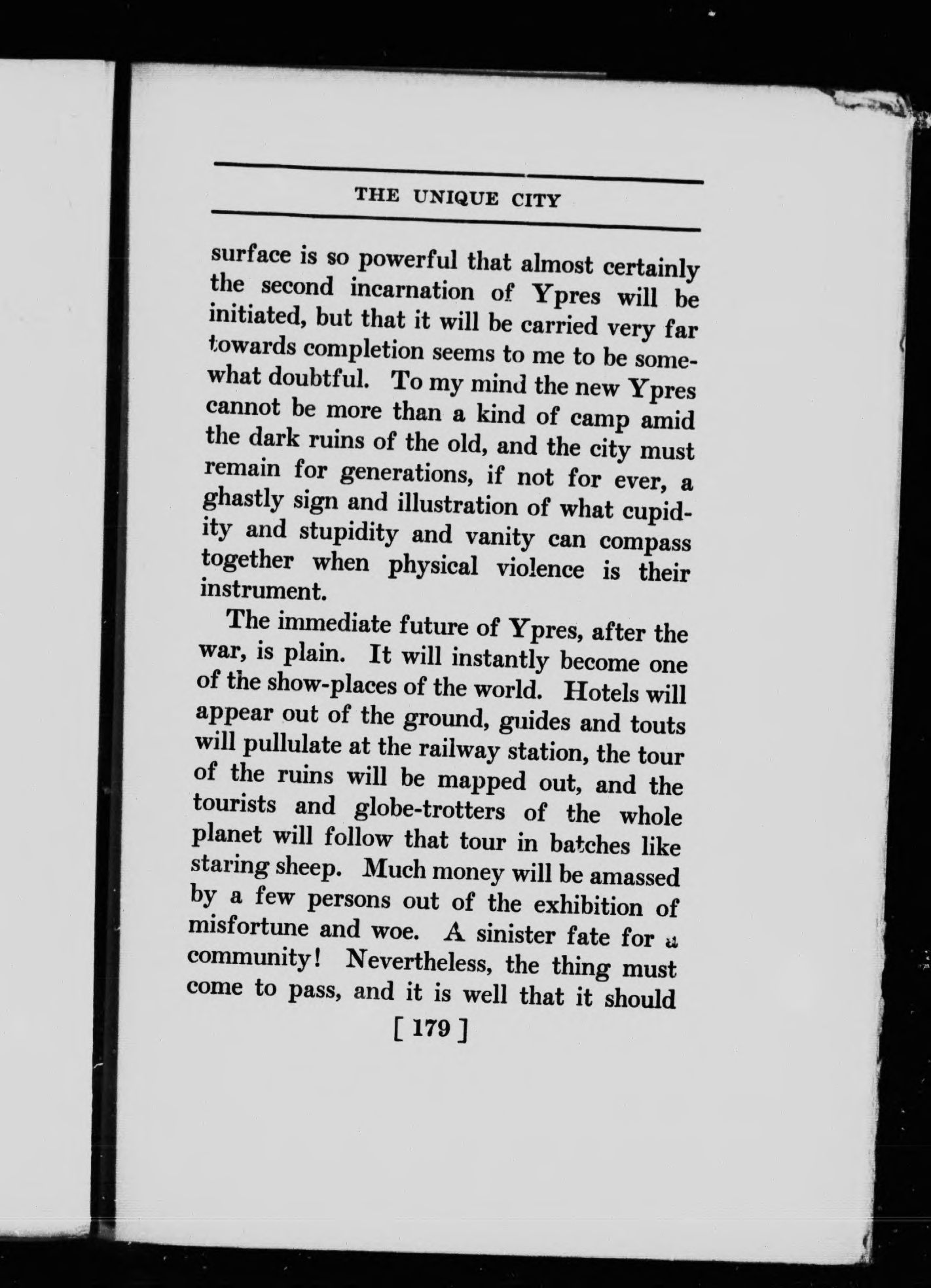 THE UNIQUE CITY

surface is so powerful that almost certainly the second incarnation of Ypres will be initiated, but that it will be carried very far towards completion seems to me to be somewhat doubtful. To my mind the new Ypres cannot be more than a kind of camp amid the dark ruins of the old, and the city must remain for generations, if not for ever, a ghastly sign and illustration of what cupidity and stupidity and vanity can compass together when physical violence is their instrument.

The immediate future of Ypres, after the war, is plain. It will instantly become one of the show-places of the world. Hotels will appear out of the ground, guides and touts will pullulate at the railway station, the tour of the ruins will be mapped out, and the tourists and globe-trotters of the whole planet will follow that tour in batches like staring sheep. Much money will be amassed by a few persons out of the exhibition of misfortune and woe. A sinister fate for a community! Nevertheless, the thing must come to pass, and it is well that it should

[ 179 ]